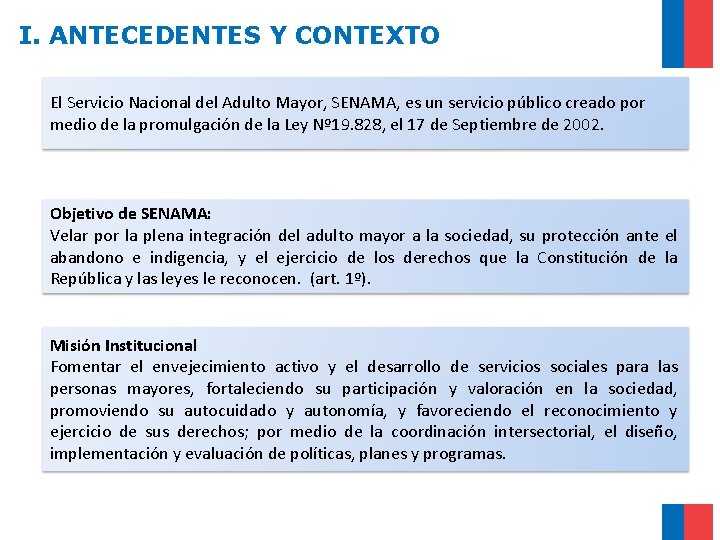 I. ANTECEDENTES Y CONTEXTO

El Servicio Nacional del Adulto Mayor, SENAMA, es un servicio público creado por medio de la promulgación de la Ley Nº19.828, el 17 de Septiembre de 2002.

Objetivo de SENAMA:
Velar por la plena integración del adulto mayor a la sociedad, su protección ante el abandono e indigencia, y el ejercicio de los derechos que la Constitución de la República y las leyes le reconocen. (art. 1º).

Misión Institucional
Fomentar el envejecimiento activo y el desarrollo de servicios sociales para las personas mayores, fortaleciendo su participación y valoración en la sociedad, promoviendo su autocuidado y autonomía, y favoreciendo el reconocimiento y ejercicio de sus derechos; por medio de la coordinación intersectorial, el diseño, implementación y evaluación de políticas, planes y programas.